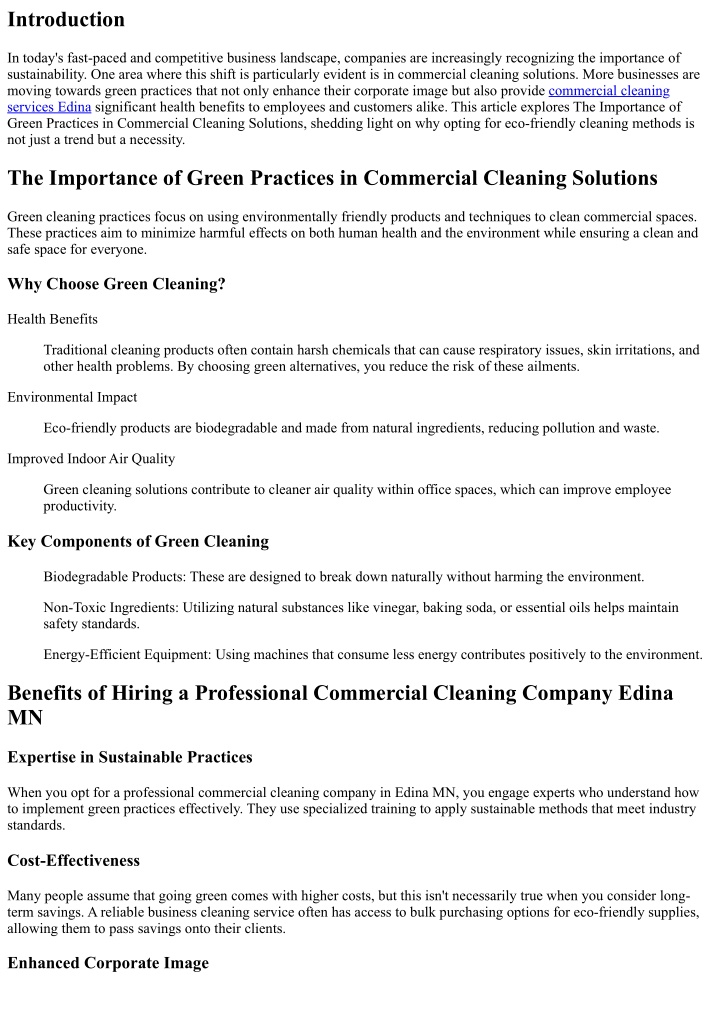 Introduction

In today's fast-paced and competitive business landscape, companies are increasingly recognizing the importance of sustainability. One area where this shift is particularly evident is in commercial cleaning solutions. More businesses are moving towards green practices that not only enhance their corporate image but also provide commercial cleaning services Edina significant health benefits to employees and customers alike. This article explores The Importance of Green Practices in Commercial Cleaning Solutions, shedding light on why opting for eco-friendly cleaning methods is not just a trend but a necessity.

The Importance of Green Practices in Commercial Cleaning Solutions

Green cleaning practices focus on using environmentally friendly products and techniques to clean commercial spaces. These practices aim to minimize harmful effects on both human health and the environment while ensuring a clean and safe space for everyone.

Why Choose Green Cleaning?

Health Benefits

Traditional cleaning products often contain harsh chemicals that can cause respiratory issues, skin irritations, and other health problems. By choosing green alternatives, you reduce the risk of these ailments.

Environmental Impact

Eco-friendly products are biodegradable and made from natural ingredients, reducing pollution and waste.

Improved Indoor Air Quality

Green cleaning solutions contribute to cleaner air quality within office spaces, which can improve employee productivity.

Key Components of Green Cleaning

Biodegradable Products: These are designed to break down naturally without harming the environment.

Non-Toxic Ingredients: Utilizing natural substances like vinegar, baking soda, or essential oils helps maintain safety standards.

Energy-Efficient Equipment: Using machines that consume less energy contributes positively to the environment.

Benefits of Hiring a Professional Commercial Cleaning Company Edina MN

Expertise in Sustainable Practices

When you opt for a professional commercial cleaning company in Edina MN, you engage experts who understand how to implement green practices effectively. They use specialized training to apply sustainable methods that meet industry standards.

Cost-Effectiveness

Many people assume that going green comes with higher costs, but this isn't necessarily true when you consider long-term savings. A reliable business cleaning service often has access to bulk purchasing options for eco-friendly supplies, allowing them to pass savings onto their clients.

Enhanced Corporate Image